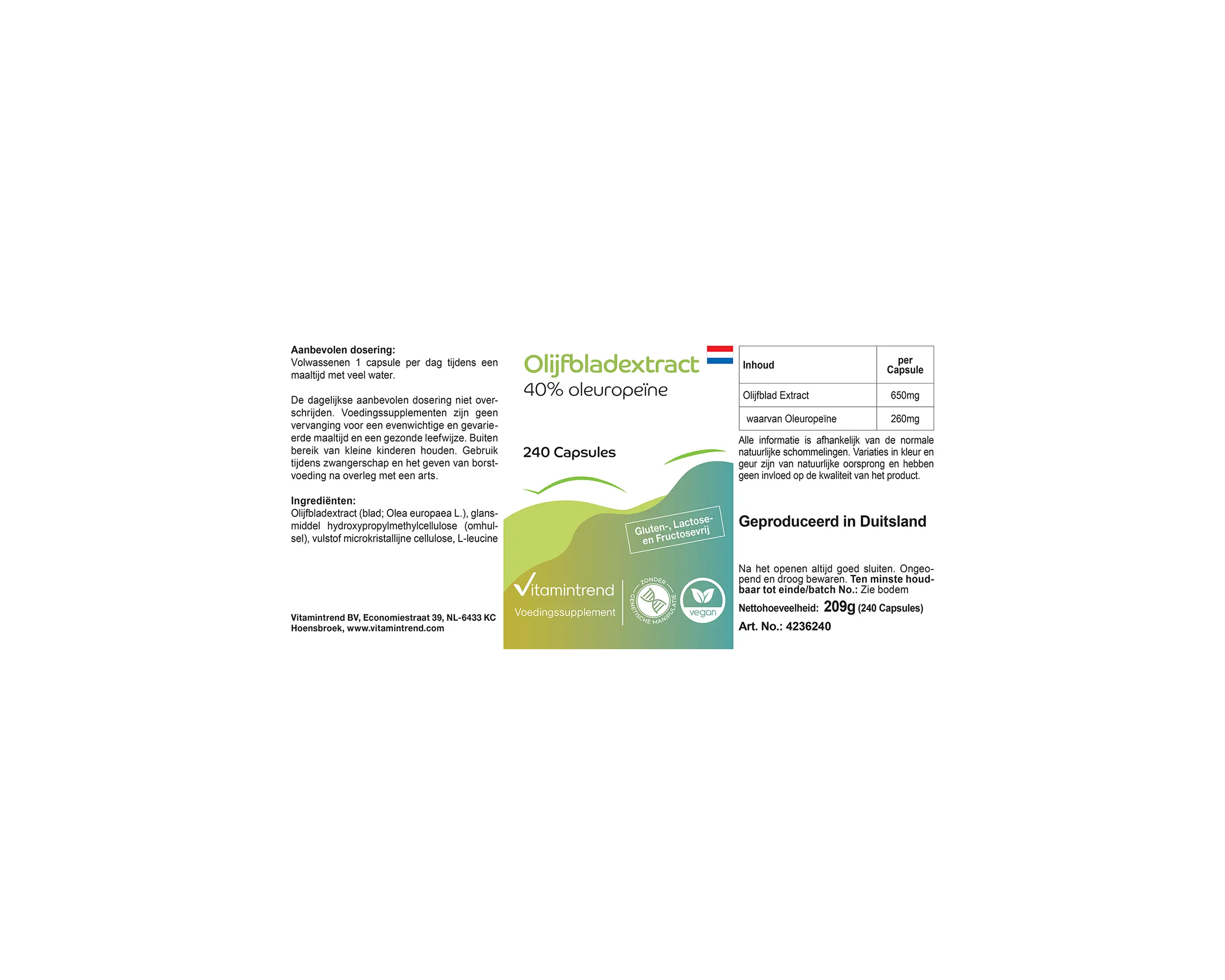 Aanbevolen dosering:
Volwassenen 1 capsule per dag tijdens een maaltijd met veel water.

De dagelijkse aanbevolen dosering niet overschrijden. Voedingssupplementen zijn geen vervanging voor een evenwichtige en gevarieerde maaltijd en een gezonde leefwijze. Buiten bereik van kleine kinderen houden. Gebruik tijdens zwangerschap en het geven van borstvoeding na overleg met een arts.

Ingrediënten:
Olijfbladextract (blad; Olea europaea L.), glansmiddel hydroxypropylmethylcellulose (omhulsel), vulstof microkristallijne cellulose, L-leucine

Vitamintrend BV, Economiestraat 39, NL-6433 KC Hoensbroek, www.vitamintrend.com

Olijfbladextract
40% oleuropeïne

240 Capsules

Gluten-, Lactose- en Fructosevrij

Vitamintrend
Voedingssupplement

ZONDER GENETISCHE MANIPULATIE

vegan

| Inhoud | per Capsule |
|---|---|
| Olijfblad Extract | 650mg |
| waarvan Oleuropeïne | 260mg |

Alle informatie is afhankelijk van de normale natuurlijke schommelingen. Variaties in kleur en geur zijn van natuurlijke oorsprong en hebben geen invloed op de kwaliteit van het product.

Geproduceerd in Duitsland

Na het openen altijd goed sluiten. Ongeopend en droog bewaren. Ten minste houdbaar tot einde/batch No.: Zie bodem

Nettohoeveelheid: 209g (240 Capsules)

Art. No.: 4236240